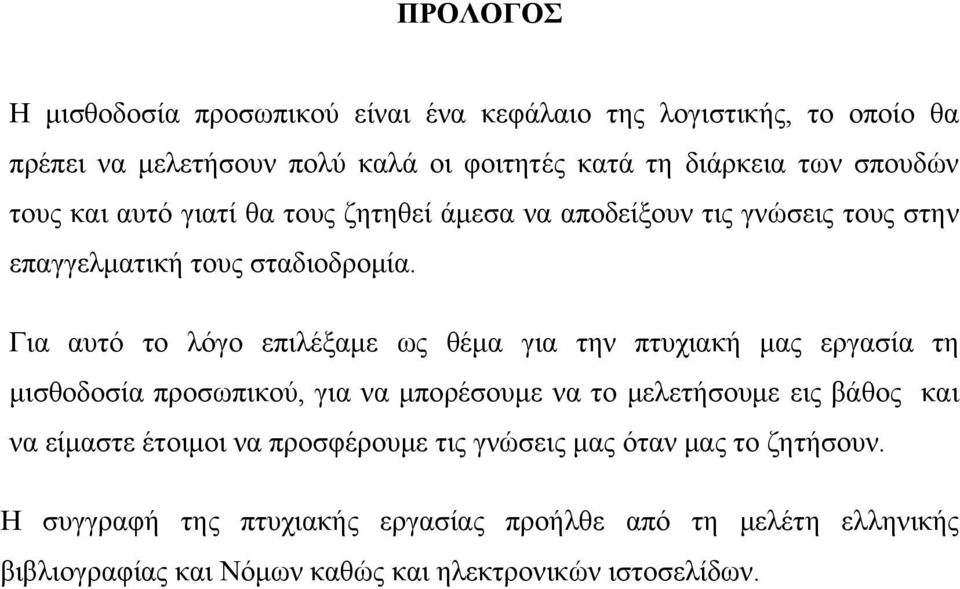 ΠΡΟΛΟΓΟΣ

Η μισθοδοσία προσωπικού είναι ένα κεφάλαιο της λογιστικής, το οποίο θα πρέπει να μελετήσουν πολύ καλά οι φοιτητές κατά τη διάρκεια των σπουδών τους και αυτό γιατί θα τους ζητηθεί άμεσα να αποδείξουν τις γνώσεις τους στην επαγγελματική τους σταδιοδρομία.

Για αυτό το λόγο επιλέξαμε ως θέμα για την πτυχιακή μας εργασία τη μισθοδοσία προσωπικού, για να μπορέσουμε να το μελετήσουμε εις βάθος και να είμαστε έτοιμοι να προσφέρουμε τις γνώσεις μας όταν μας το ζητήσουν.

Η συγγραφή της πτυχιακής εργασίας προήλθε από τη μελέτη ελληνικής βιβλιογραφίας και Νόμων καθώς και ηλεκτρονικών ιστοσελίδων.